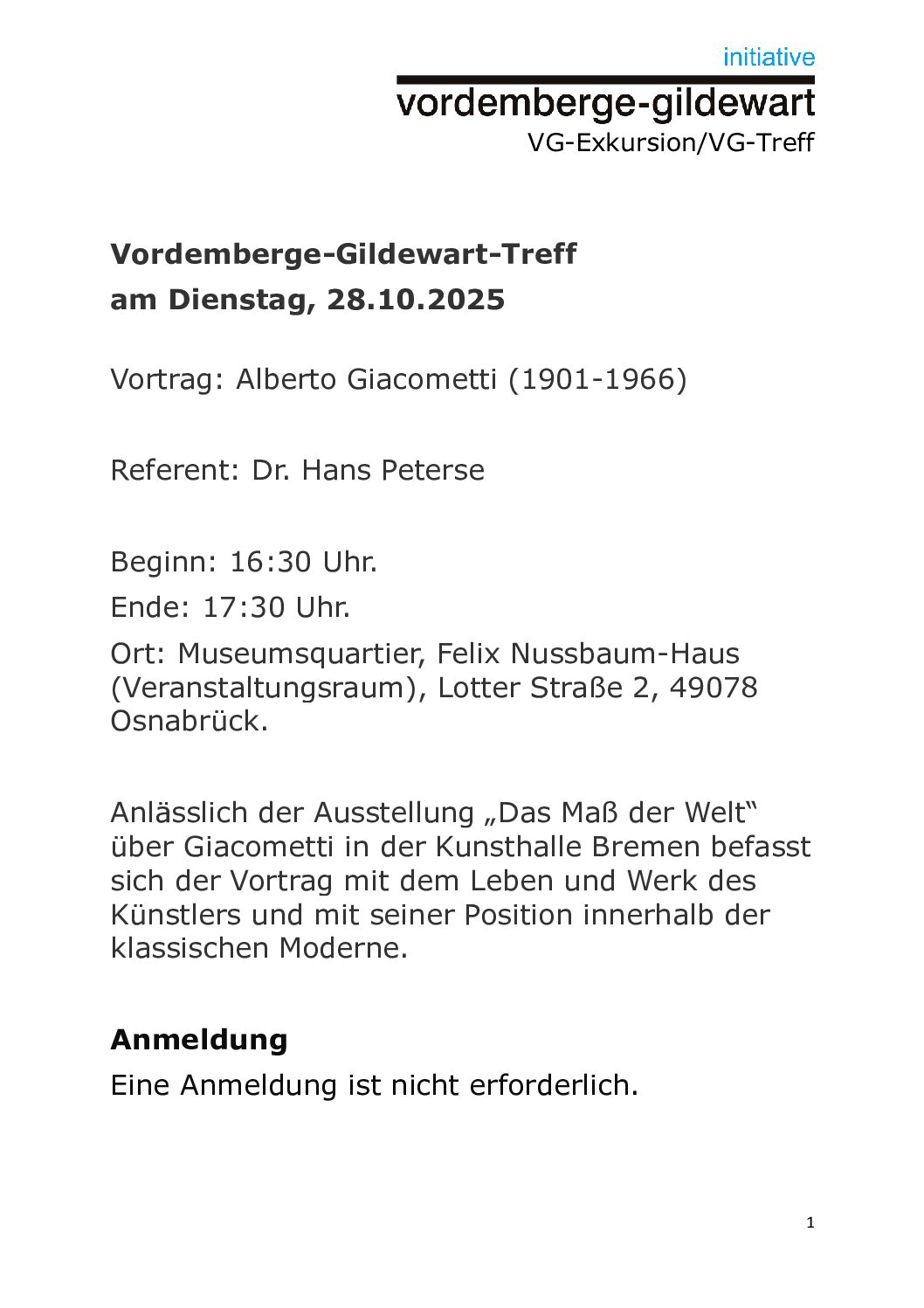 initiative
vordemberge-gildewart
VG-Exkursion/VG-Treff

Vordemberge-Gildewart-Treff
am Dienstag, 28.10.2025

Vortrag: Alberto Giacometti (1901-1966)

Referent: Dr. Hans Peterse

Beginn: 16:30 Uhr.

Ende: 17:30 Uhr.

Ort: Museumsquartier, Felix Nussbaum-Haus (Veranstaltungsraum), Lotter Straße 2, 49078 Osnabrück.

Anlässlich der Ausstellung „Das Maß der Welt“ über Giacometti in der Kunsthalle Bremen befasst sich der Vortrag mit dem Leben und Werk des Künstlers und mit seiner Position innerhalb der klassischen Moderne.

Anmeldung

Eine Anmeldung ist nicht erforderlich.

1